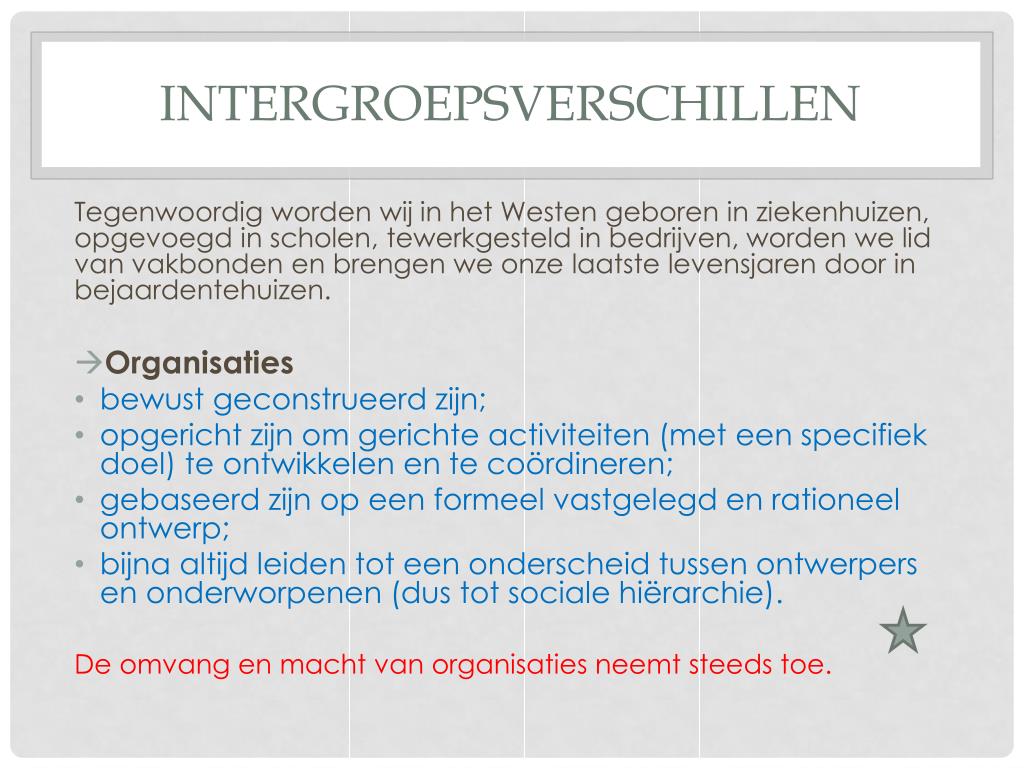 INTERGROEPSVERSCHILLEN

Tegenwoordig worden wij in het Westen geboren in ziekenhuizen, opgevoegd in scholen, tewerkgesteld in bedrijven, worden we lid van vakbonden en brengen we onze laatste levensjaren door in bejaardentehuizen.

→Organisaties
• bewust geconstrueerd zijn;
• opgericht zijn om gerichte activiteiten (met een specifiek doel) te ontwikkelen en te coördineren;
• gebaseerd zijn op een formeel vastgelegd en rationeel ontwerp;
• bijna altijd leiden tot een onderscheid tussen ontwerpers en onderworpenen (dus tot sociale hiërarchie).

De omvang en macht van organisaties neemt steeds toe.